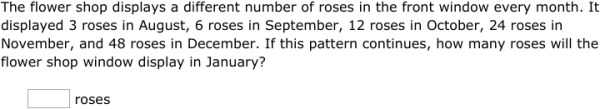 The flower shop displays a different number of roses in the front window every month. It displayed 3 roses in August, 6 roses in September, 12 roses in October, 24 roses in November, and 48 roses in December. If this pattern continues, how many roses will the flower shop window display in January?

roses